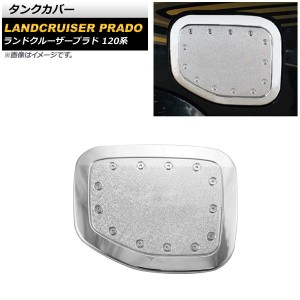 タンクカバー

LANDCRUISER PRADO

ランドクルーザープラド 120系

※画像はイメージです。